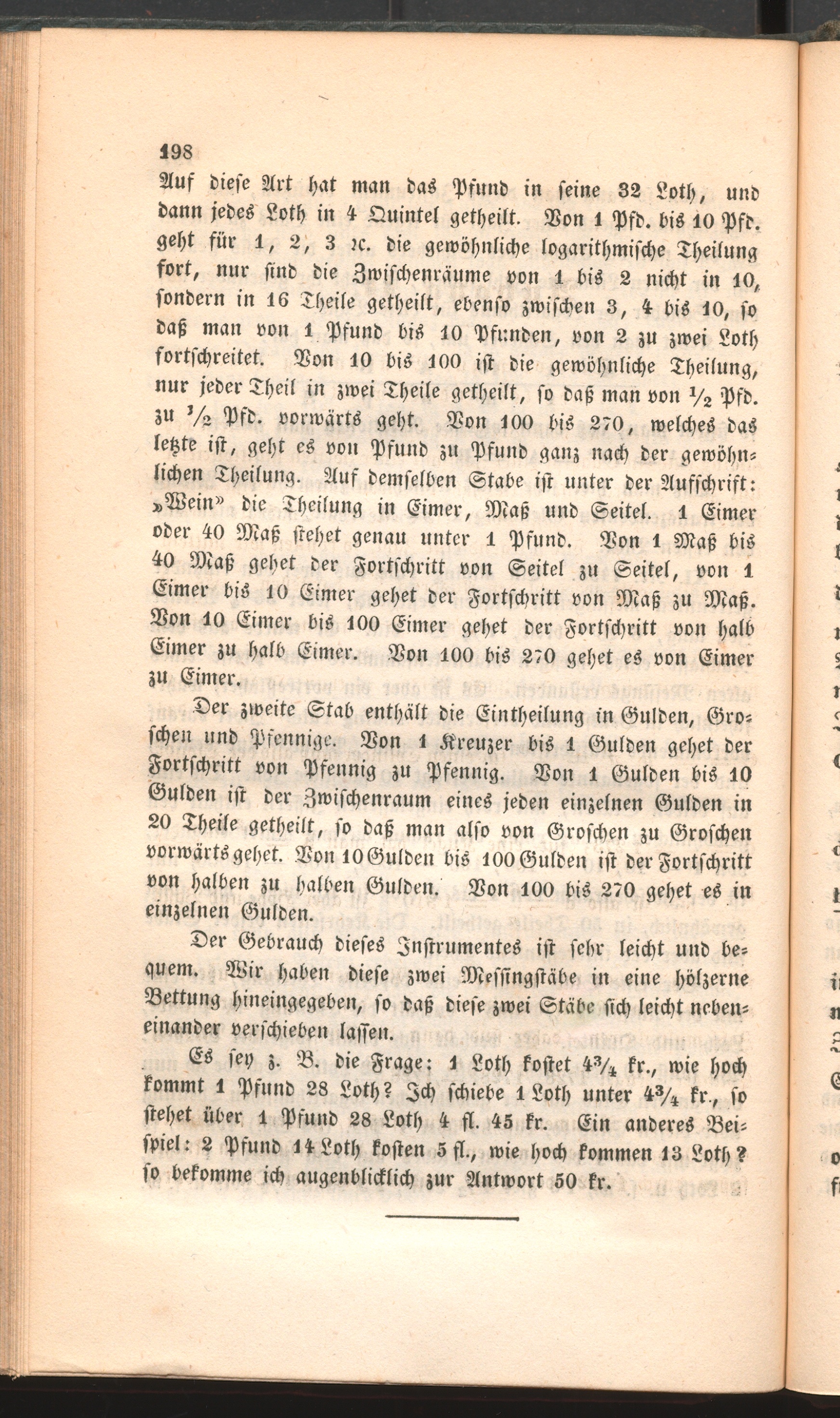 198

Auf diese Art hat man das Pfund in seine 32 Loth, und dann jedes Loth in 4 Quintel getheilt. Von 1 Pfd. bis 10 Pfd. geht für 1, 2, 3 ꝛc. die gewöhnliche logarithmische Theilung fort, nur sind die Zwischenräume von 1 bis 2 nicht in 10, sondern in 16 Theile getheilt, ebenso zwischen 3, 4 bis 10, so daß man von 1 Pfund bis 10 Pfunden, von 2 zu zwei Loth fortschreitet. Von 10 bis 100 ist die gewöhnliche Theilung, nur jeder Theil in zwei Theile getheilt, so daß man von $\frac{1}{2}$ Pfd. zu $\frac{1}{2}$ Pfd. vorwärts geht. Von 100 bis 270, welches das letzte ist, geht es von Pfund zu Pfund ganz nach der gewöhnlichen Theilung. Auf demselben Stabe ist unter der Aufschrift: »Wein» die Theilung in Eimer, Maß und Seitel. 1 Eimer oder 40 Maß stehet genau unter 1 Pfund. Von 1 Maß bis 40 Maß gehet der Fortschritt von Seitel zu Seitel, von 1 Eimer bis 10 Eimer gehet der Fortschritt von Maß zu Maß. Von 10 Eimer bis 100 Eimer gehet der Fortschritt von halb Eimer zu halb Eimer. Von 100 bis 270 gehet es von Eimer zu Eimer.

Der zweite Stab enthält die Eintheilung in Gulden, Groschen und Pfennige. Von 1 Kreuzer bis 1 Gulden gehet der Fortschritt von Pfennig zu Pfennig. Von 1 Gulden bis 10 Gulden ist der Zwischenraum eines jeden einzelnen Gulden in 20 Theile getheilt, so daß man also von Groschen zu Groschen vorwärts gehet. Von 10 Gulden bis 100 Gulden ist der Fortschritt von halben zu halben Gulden. Von 100 bis 270 gehet es in einzelnen Gulden.

Der Gebrauch dieses Instrumentes ist sehr leicht und bequem. Wir haben diese zwei Messingstäbe in eine hölzerne Bettung hineingegeben, so daß diese zwei Stäbe sich leicht nebeneinander verschieben lassen.

Es sey z. B. die Frage: 1 Loth kostet $4\frac{3}{4}$ kr., wie hoch kommt 1 Pfund 28 Loth? Ich schiebe 1 Loth unter $4\frac{3}{4}$ kr., so stehet über 1 Pfund 28 Loth 4 fl. 45 kr. Ein anderes Beispiel: 2 Pfund 14 Loth kosten 5 fl., wie hoch kommen 13 Loth? so bekomme ich augenblicklich zur Antwort 50 kr.